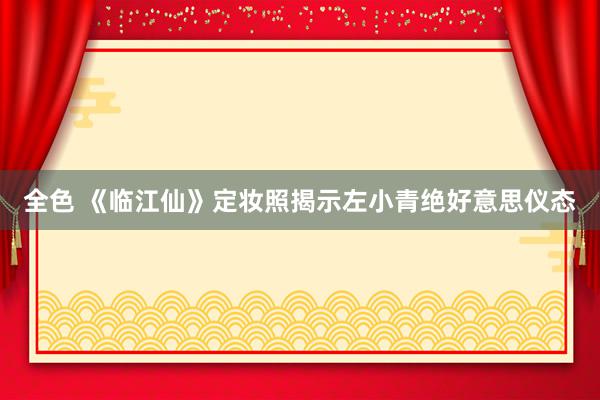 全色 《临江仙》定妆照揭示左小青绝好意思仪态